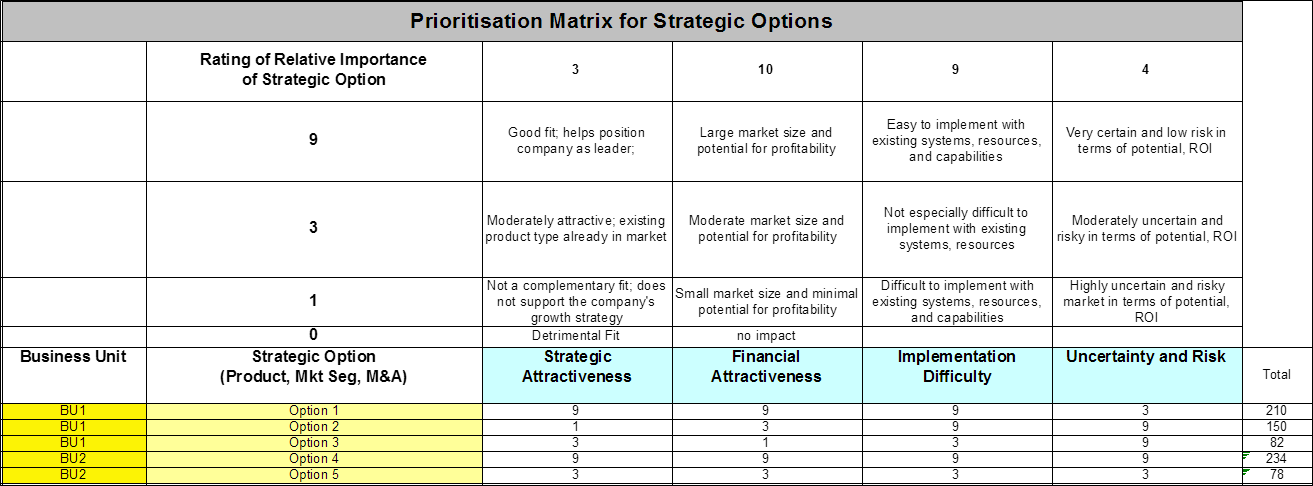 Prioritisation Matrix for Strategic Options

| | Rating of Relative Importance of Strategic Option | 3 | 10 | 9 | 4 | |
|---|---|---|---|---|---|---|
| | 9 | Good fit; helps position company as leader; | Large market size and potential for profitability | Easy to implement with existing systems, resources, and capabilities | Very certain and low risk in terms of potential, ROI | |
| | 3 | Moderately attractive; existing product type already in market | Moderate market size and potential for profitability | Not especially difficult to implement with existing systems, resources | Moderately uncertain and risky in terms of potential, ROI | |
| | 1 | Not a complementary fit; does not support the company's growth strategy | Small market size and minimal potential for profitability | Difficult to implement with existing systems, resources, and capabilities | Highly uncertain and risky market in terms of potential, ROI | |
| | 0 | Detrimental Fit | no impact | | | |
| Business Unit | Strategic Option (Product, Mkt Seg, M&A) | Strategic Attractiveness | Financial Attractiveness | Implementation Difficulty | Uncertainty and Risk | Total |
| BU1 | Option 1 | 9 | 9 | 9 | 3 | 210 |
| BU1 | Option 2 | 1 | 3 | 9 | 9 | 150 |
| BU1 | Option 3 | 3 | 1 | 3 | 9 | 82 |
| BU2 | Option 4 | 9 | 9 | 9 | 9 | 234 |
| BU2 | Option 5 | 3 | 3 | 3 | 3 | 78 |